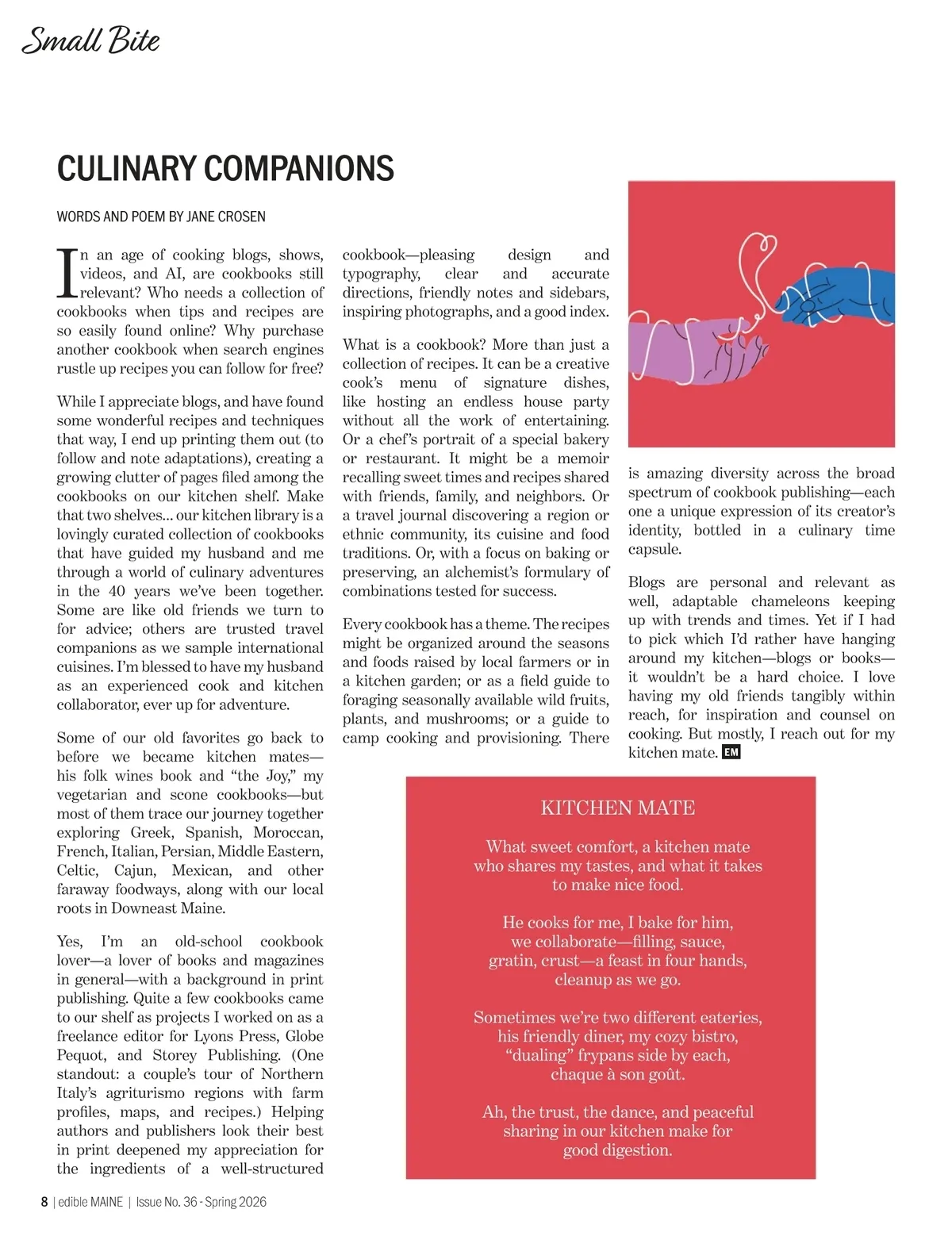 Small Bite

CULINARY COMPANIONS

WORDS AND POEM BY JANE CROSEN

In an age of cooking blogs, shows, videos, and AI, are cookbooks still relevant? Who needs a collection of cookbooks when tips and recipes are so easily found online? Why purchase another cookbook when search engines rustle up recipes you can follow for free?

While I appreciate blogs, and have found some wonderful recipes and techniques that way, I end up printing them out (to follow and note adaptations), creating a growing clutter of pages filed among the cookbooks on our kitchen shelf. Make that two shelves... our kitchen library is a lovingly curated collection of cookbooks that have guided my husband and me through a world of culinary adventures in the 40 years we've been together. Some are like old friends we turn to for advice; others are trusted travel companions as we sample international cuisines. I'm blessed to have my husband as an experienced cook and kitchen collaborator, ever up for adventure.

Some of our old favorites go back to before we became kitchen mates—his folk wines book and "the Joy," my vegetarian and scone cookbooks—but most of them trace our journey together exploring Greek, Spanish, Moroccan, French, Italian, Persian, Middle Eastern, Celtic, Cajun, Mexican, and other faraway foodways, along with our local roots in Downeast Maine.

Yes, I'm an old-school cookbook lover—a lover of books and magazines in general—with a background in print publishing. Quite a few cookbooks came to our shelf as projects I worked on as a freelance editor for Lyons Press, Globe Pequot, and Storey Publishing. (One standout: a couple's tour of Northern Italy's agriturismo regions with farm profiles, maps, and recipes.) Helping authors and publishers look their best in print deepened my appreciation for the ingredients of a well-structured cookbook—pleasing design and typography, clear and accurate directions, friendly notes and sidebars, inspiring photographs, and a good index.

What is a cookbook? More than just a collection of recipes. It can be a creative cook's menu of signature dishes, like hosting an endless house party without all the work of entertaining. Or a chef's portrait of a special bakery or restaurant. It might be a memoir recalling sweet times and recipes shared with friends, family, and neighbors. Or a travel journal discovering a region or ethnic community, its cuisine and food traditions. Or, with a focus on baking or preserving, an alchemist's formulary of combinations tested for success.

Every cookbook has a theme. The recipes might be organized around the seasons and foods raised by local farmers or in a kitchen garden; or as a field guide to foraging seasonally available wild fruits, plants, and mushrooms; or a guide to camp cooking and provisioning. There is amazing diversity across the broad spectrum of cookbook publishing—each one a unique expression of its creator's identity, bottled in a culinary time capsule.

Blogs are personal and relevant as well, adaptable chameleons keeping up with trends and times. Yet if I had to pick which I'd rather have hanging around my kitchen—blogs or books—it wouldn't be a hard choice. I love having my old friends tangibly within reach, for inspiration and counsel on cooking. But mostly, I reach out for my kitchen mate. EM

KITCHEN MATE

What sweet comfort, a kitchen mate
who shares my tastes, and what it takes
to make nice food.

He cooks for me, I bake for him,
we collaborate—filling, sauce,
gratin, crust—a feast in four hands,
cleanup as we go.

Sometimes we're two different eateries,
his friendly diner, my cozy bistro,
"dualing" frypans side by each,
chaque à son goût.

Ah, the trust, the dance, and peaceful
sharing in our kitchen make for
good digestion.

8 | edible MAINE | Issue No. 36 - Spring 2026